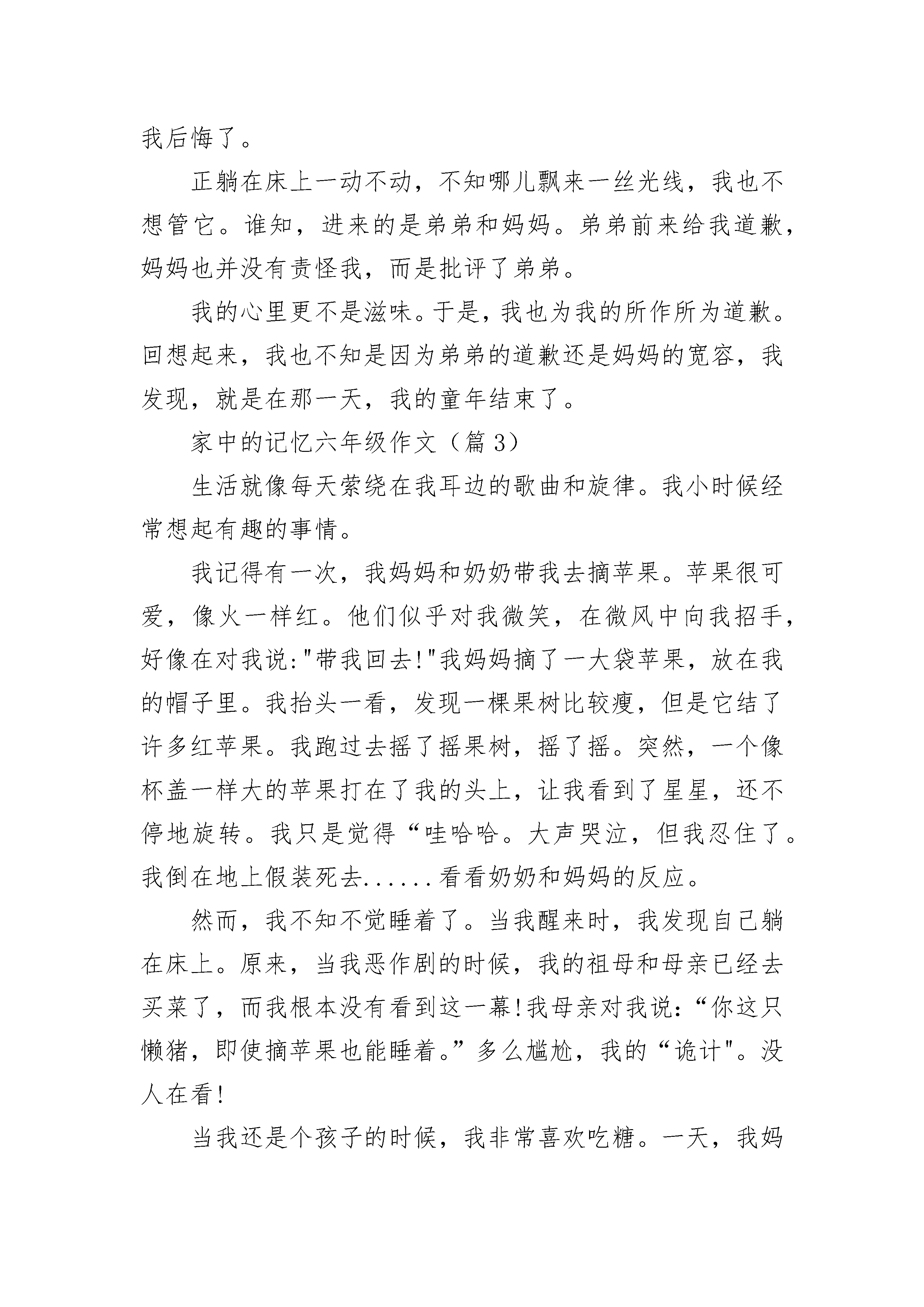 我后悔了。

正躺在床上一动不动，不知哪儿飘来一丝光线，我也不想管它。谁知，进来的是弟弟和妈妈。弟弟前来给我道歉，妈妈也并没有责怪我，而是批评了弟弟。

我的心里更不是滋味。于是，我也为我的所作所为道歉。回想起来，我也不知是因为弟弟的道歉还是妈妈的宽容，我发现，就是在那一天，我的童年结束了。

家中的记忆六年级作文（篇 3）

生活就像每天萦绕在我耳边的歌曲和旋律。我小时候经常想起有趣的事情。

我记得有一次，我妈妈和奶奶带我去摘苹果。苹果很可爱，像火一样红。他们似乎对我微笑，在微风中向我招手，好像在对我说:"带我回去!"我妈妈摘了一大袋苹果，放在我的帽子里。我抬头一看，发现一棵果树比较瘦，但是它结了许多红苹果。我跑过去摇了摇果树，摇了摇。突然，一个像杯盖一样大的苹果打在了我的头上，让我看到了星星，还不停地旋转。我只是觉得“哇哈哈。大声哭泣，但我忍住了。我倒在地上假装死去......看看奶奶和妈妈的反应。

然而，我不知不觉睡着了。当我醒来时，我发现自己躺在床上。原来，当我恶作剧的时候，我的祖母和母亲已经去买菜了，而我根本没有看到这一幕!我母亲对我说:“你这只懒猪，即使摘苹果也能睡着。”多么尴尬，我的“诡计"。没人在看!

当我还是个孩子的时候，我非常喜欢吃糖。一天，我妈